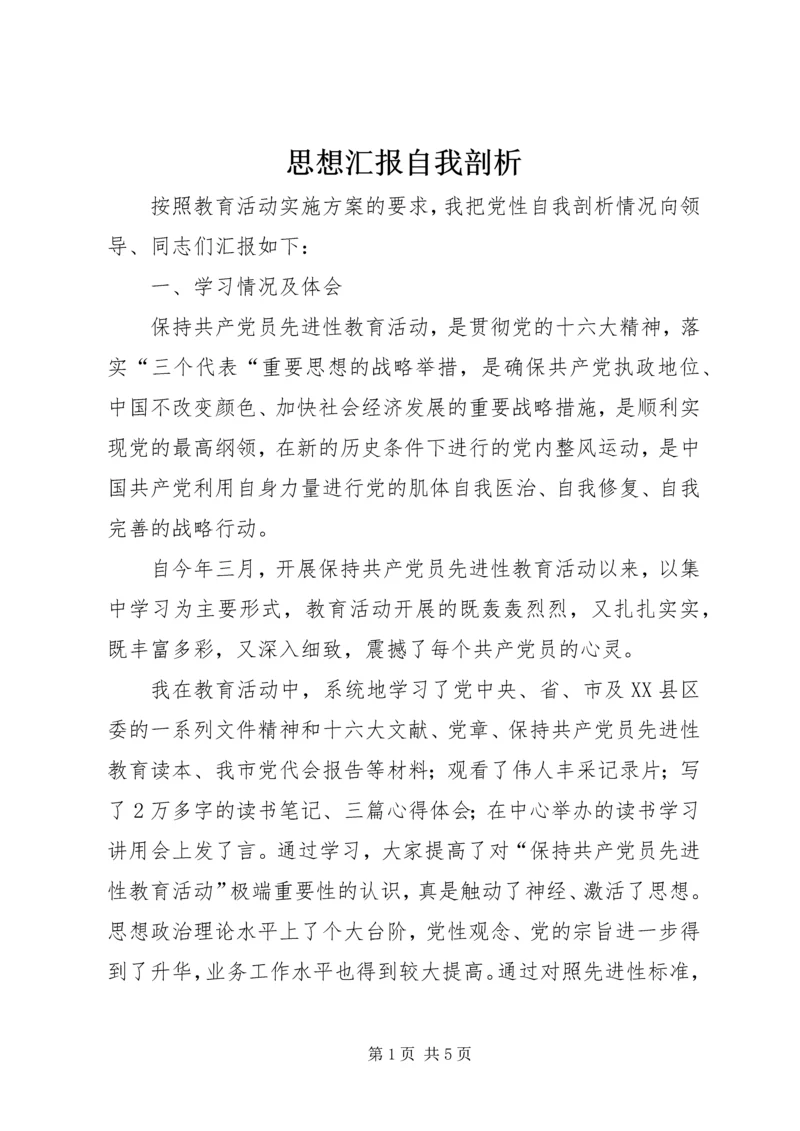 思想汇报自我剖析

按照教育活动实施方案的要求，我把党性自我剖析情况向领导、同志们汇报如下：

一、学习情况及体会

保持共产党员先进性教育活动，是贯彻党的十六大精神，落实“三个代表“重要思想的战略举措，是确保共产党执政地位、中国不改变颜色、加快社会经济发展的重要战略措施，是顺利实现党的最高纲领，在新的历史条件下进行的党内整风运动，是中国共产党利用自身力量进行党的肌体自我医治、自我修复、自我完善的战略行动。

自今年三月，开展保持共产党员先进性教育活动以来，以集中学习为主要形式，教育活动开展的既轰轰烈烈，又扎扎实实，既丰富多彩，又深入细致，震撼了每个共产党员的心灵。

我在教育活动中，系统地学习了党中央、省、市及XX县区委的一系列文件精神和十六大文献、党章、保持共产党员先进性教育读本、我市党代会报告等材料；观看了伟人丰采记录片；写了2万多字的读书笔记、三篇心得体会；在中心举办的读书学习讲用会上发了言。通过学习，大家提高了对“保持共产党员先进性教育活动”极端重要性的认识，真是触动了神经、激活了思想。思想政治理论水平上了个大台阶，党性观念、党的宗旨进一步得到了升华，业务工作水平也得到较大提高。通过对照先进性标准，

第1页 共5页